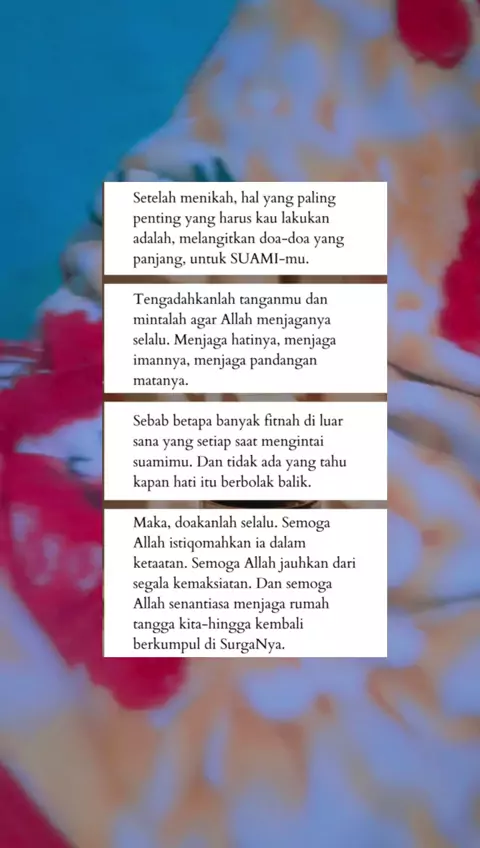 Setelah menikah, hal yang paling penting yang harus kau lakukan adalah, melangitkan doa-doa yang panjang, untuk SUAMI-mu.

Tengadahkanlah tanganmu dan mintalah agar Allah menjaganya selalu. Menjaga hatinya, menjaga imannya, menjaga pandangan matanya.

Sebab betapa banyak fitnah di luar sana yang setiap saat mengintai suamimu. Dan tidak ada yang tahu kapan hati itu berbolak balik.

Maka, doakanlah selalu. Semoga Allah istiqomahkan ia dalam ketaatan. Semoga Allah jauhkan dari segala kemaksiatan. Dan semoga Allah senantiasa menjaga rumah tangga kita-hingga kembali berkumpul di SurgaNya.